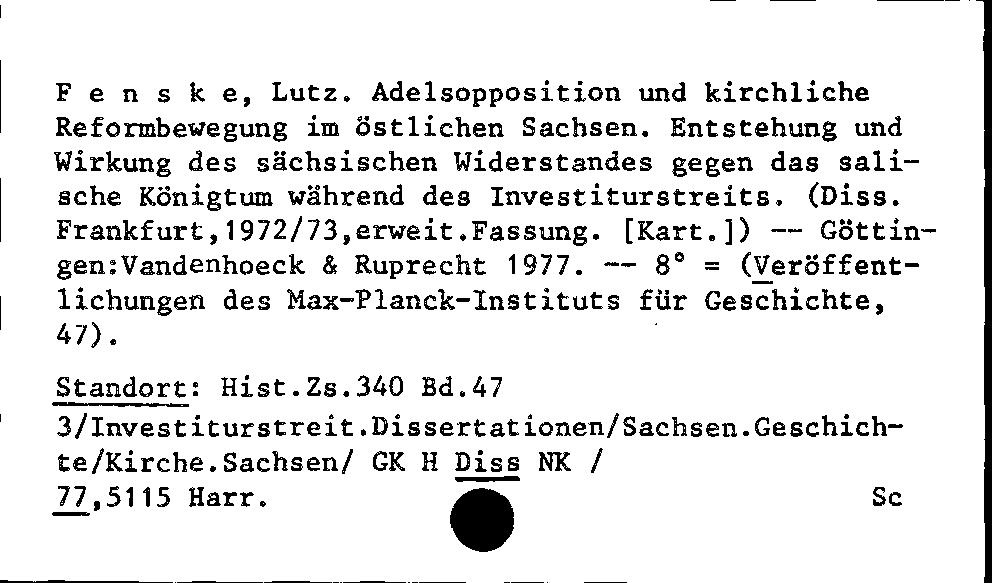 F e n s k e, Lutz. Adelsopposition und kirchliche Reformbewegung im östlichen Sachsen. Entstehung und Wirkung des sächsischen Widerstandes gegen das salische Königtum während des Investiturstreits. (Diss. Frankfurt,1972/73,erweit.Fassung. [Kart.]) -- Göttingen:Vandenhoeck & Ruprecht 1977. -- 8° = (Veröffentlichungen des Max-Planck-Instituts für Geschichte, 47).

Standort: Hist.Zs.340 Bd.47

3/Investiturstreit.Dissertationen/Sachsen.Geschichte/Kirche.Sachsen/ GK H Diss NK /
77,5115 Harr. Sc